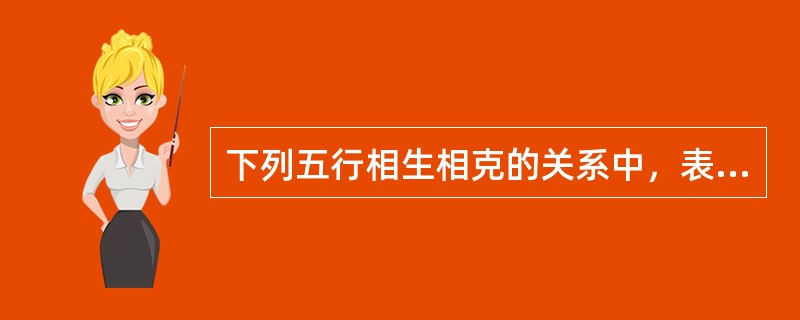 下列五行相生相克的关系中，表...